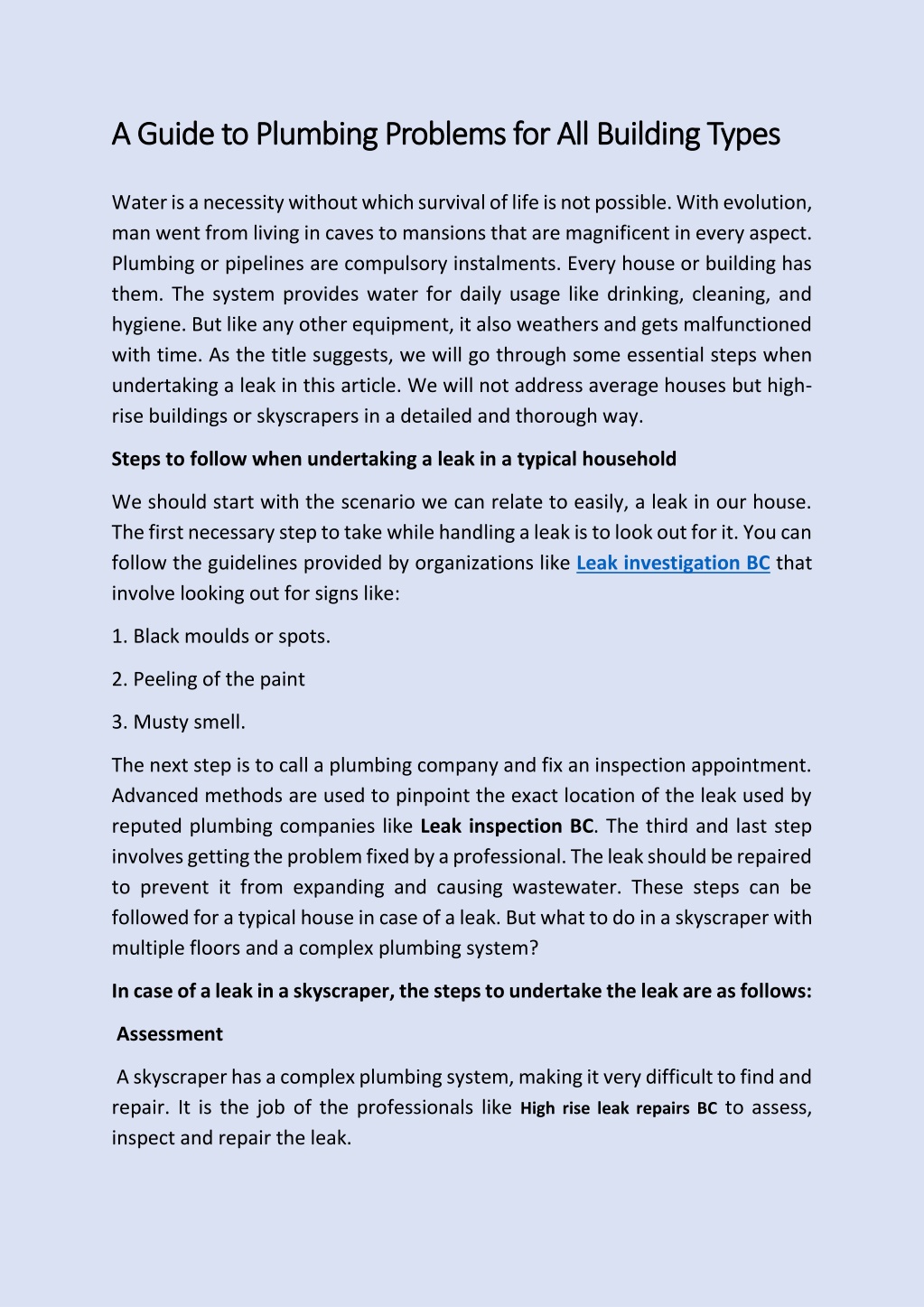 A Guide to Plumbing Problems for All Building Types

Water is a necessity without which survival of life is not possible. With evolution, man went from living in caves to mansions that are magnificent in every aspect. Plumbing or pipelines are compulsory instalments. Every house or building has them. The system provides water for daily usage like drinking, cleaning, and hygiene. But like any other equipment, it also weathers and gets malfunctioned with time. As the title suggests, we will go through some essential steps when undertaking a leak in this article. We will not address average houses but high-rise buildings or skyscrapers in a detailed and thorough way.

Steps to follow when undertaking a leak in a typical household

We should start with the scenario we can relate to easily, a leak in our house. The first necessary step to take while handling a leak is to look out for it. You can follow the guidelines provided by organizations like Leak investigation BC that involve looking out for signs like:

1. Black moulds or spots.

2. Peeling of the paint

3. Musty smell.

The next step is to call a plumbing company and fix an inspection appointment. Advanced methods are used to pinpoint the exact location of the leak used by reputed plumbing companies like Leak inspection BC. The third and last step involves getting the problem fixed by a professional. The leak should be repaired to prevent it from expanding and causing wastewater. These steps can be followed for a typical house in case of a leak. But what to do in a skyscraper with multiple floors and a complex plumbing system?

In case of a leak in a skyscraper, the steps to undertake the leak are as follows:

Assessment

A skyscraper has a complex plumbing system, making it very difficult to find and repair. It is the job of the professionals like High rise leak repairs BC to assess, inspect and repair the leak.